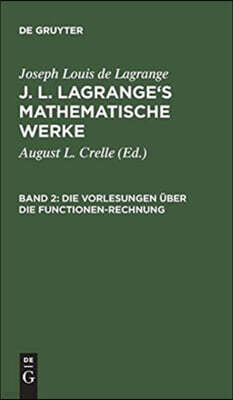 DE GRUYTER

Joseph Louis de Lagrange

J. L. LAGRANGE'S MATHEMATISCHE WERKE

August L. Crelle (Ed.)

BAND 2: DIE VORLESUNGEN ÜBER DIE FUNCTIONEN-RECHNUNG

DE
G